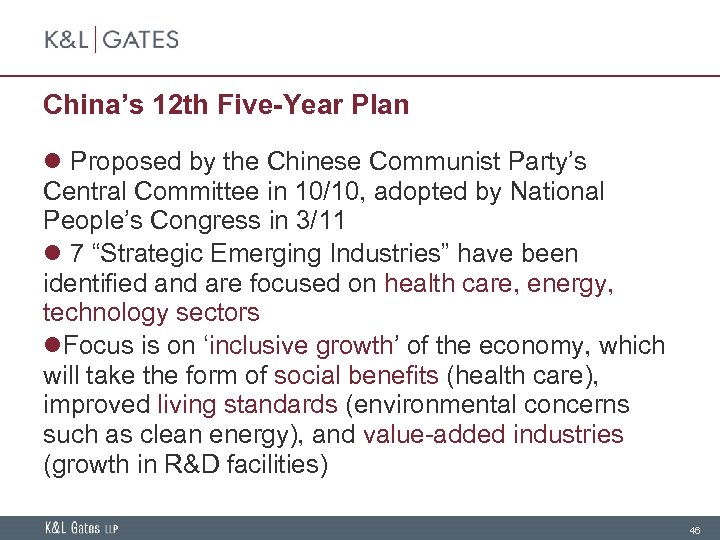 K&L | GATES

China's 12th Five-Year Plan

• Proposed by the Chinese Communist Party's Central Committee in 10/10, adopted by National People's Congress in 3/11

• 7 "Strategic Emerging Industries" have been identified and are focused on health care, energy, technology sectors

• Focus is on 'inclusive growth' of the economy, which will take the form of social benefits (health care), improved living standards (environmental concerns such as clean energy), and value-added industries (growth in R&D facilities)

K&L Gates LLP

46